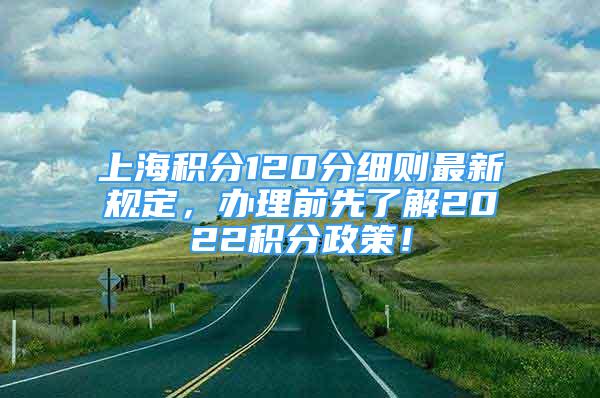 上海积分120分细则最新规定，办理前先了解2022积分政策！